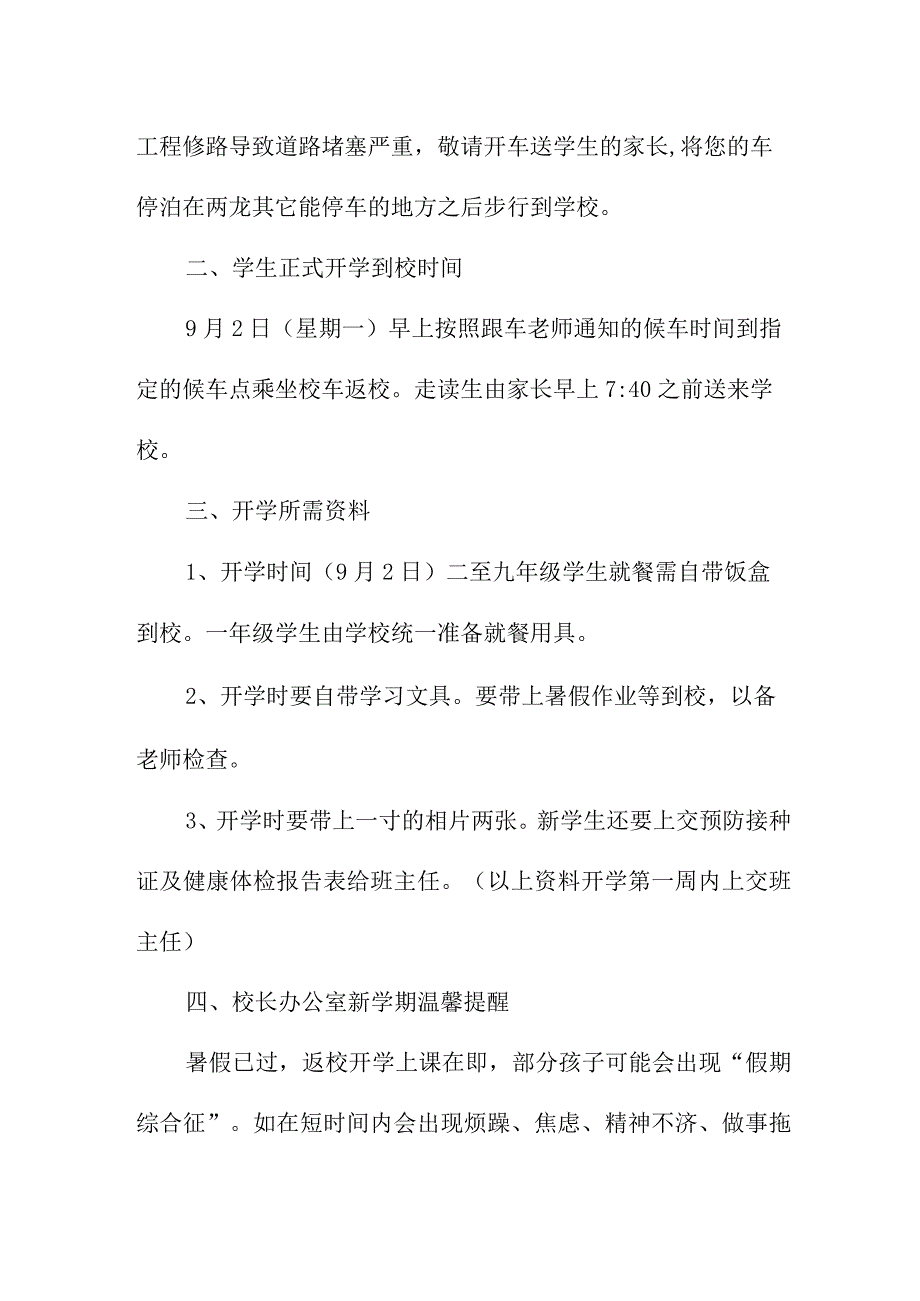 工程修路导致道路堵塞严重，敬请开车送学生的家长,将您的车停泊在两龙其它能停车的地方之后步行到学校。

二、学生正式开学到校时间

9月2日（星期一）早上按照跟车老师通知的候车时间到指定的候车点乘坐校车返校。走读生由家长早上7:40之前送来学校。

三、开学所需资料

1、开学时间（9月2日）二至九年级学生就餐需自带饭盒到校。一年级学生由学校统一准备就餐用具。

2、开学时要自带学习文具。要带上暑假作业等到校，以备老师检查。

3、开学时要带上一寸的相片两张。新学生还要上交预防接种证及健康体检报告表给班主任。（以上资料开学第一周内上交班主任）

四、校长办公室新学期温馨提醒

暑假已过，返校开学上课在即，部分孩子可能会出现“假期综合征”。如在短时间内会出现烦躁、焦虑、精神不济、做事拖